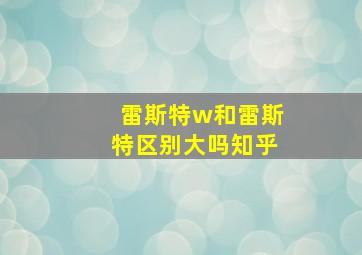 雷斯特w和雷斯特区别大吗知乎